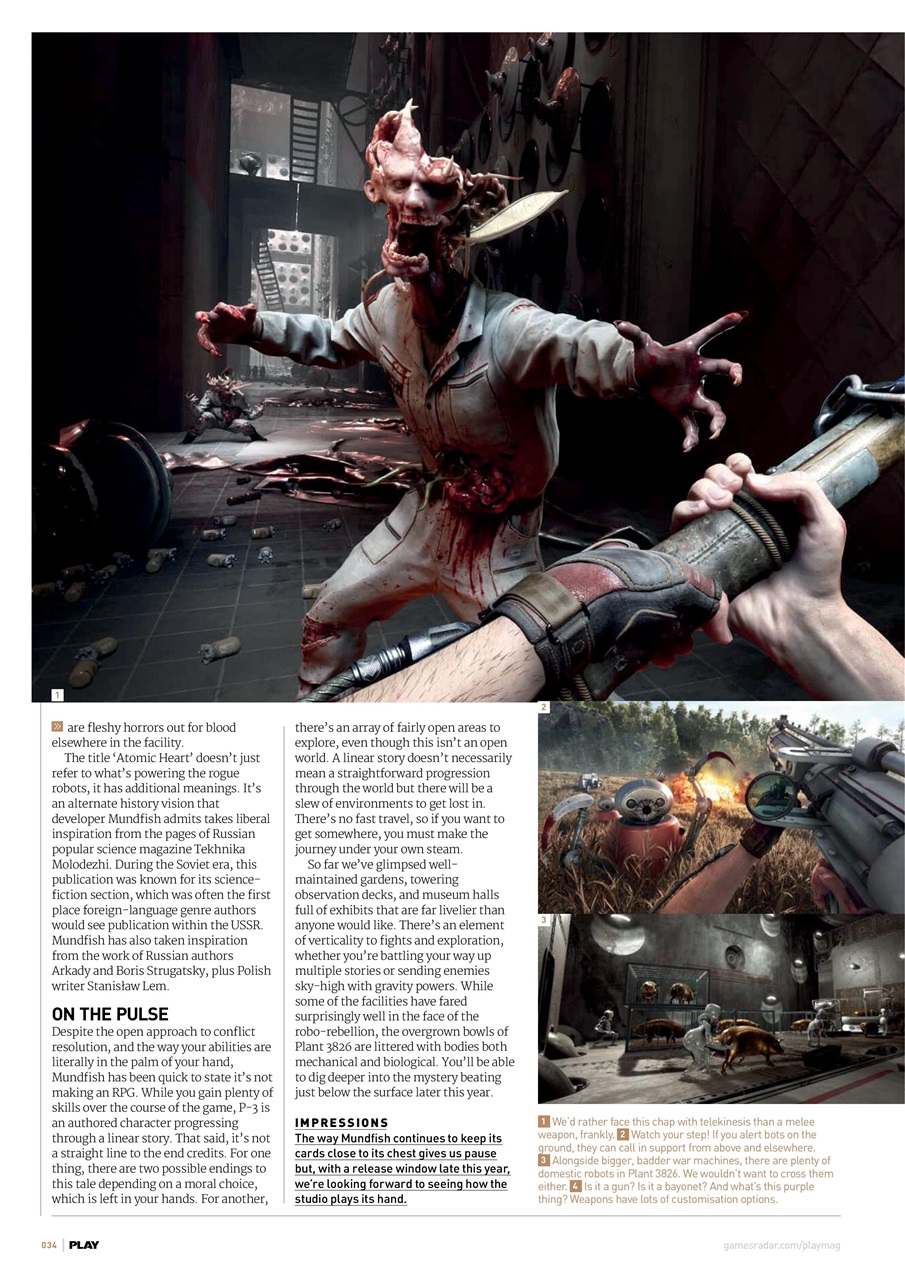 1

» are fleshy horrors out for blood elsewhere in the facility.

The title 'Atomic Heart' doesn't just refer to what's powering the rogue robots, it has additional meanings. It's an alternate history vision that developer Mundfish admits takes liberal inspiration from the pages of Russian popular science magazine Tekhnika Molodezhi. During the Soviet era, this publication was known for its science-fiction section, which was often the first place foreign-language genre authors would see publication within the USSR. Mundfish has also taken inspiration from the work of Russian authors Arkady and Boris Strugatsky, plus Polish writer Stanisław Lem.

ON THE PULSE

Despite the open approach to conflict resolution, and the way your abilities are literally in the palm of your hand, Mundfish has been quick to state it's not making an RPG. While you gain plenty of skills over the course of the game, P-3 is an authored character progressing through a linear story. That said, it's not a straight line to the end credits. For one thing, there are two possible endings to this tale depending on a moral choice, which is left in your hands. For another, there's an array of fairly open areas to explore, even though this isn't an open world. A linear story doesn't necessarily mean a straightforward progression through the world but there will be a slew of environments to get lost in. There's no fast travel, so if you want to get somewhere, you must make the journey under your own steam.

So far we've glimpsed well-maintained gardens, towering observation decks, and museum halls full of exhibits that are far livelier than anyone would like. There's an element of verticality to fights and exploration, whether you're battling your way up multiple stories or sending enemies sky-high with gravity powers. While some of the facilities have fared surprisingly well in the face of the robo-rebellion, the overgrown bowls of Plant 3826 are littered with bodies both mechanical and biological. You'll be able to dig deeper into the mystery beating just below the surface later this year.

IMPRESSIONS

The way Mundfish continues to keep its cards close to its chest gives us pause but, with a release window late this year, we're looking forward to seeing how the studio plays its hand.

2

3

1 We'd rather face this chap with telekinesis than a melee weapon, frankly. 2 Watch your step! If you alert bots on the ground, they can call in support from above and elsewhere. 3 Alongside bigger, badder war machines, there are plenty of domestic robots in Plant 3826. We wouldn't want to cross them either. 4 Is it a gun? Is it a bayonet? And what's this purple thing? Weapons have lots of customisation options.

034 | PLAY

gamesradar.com/playmag